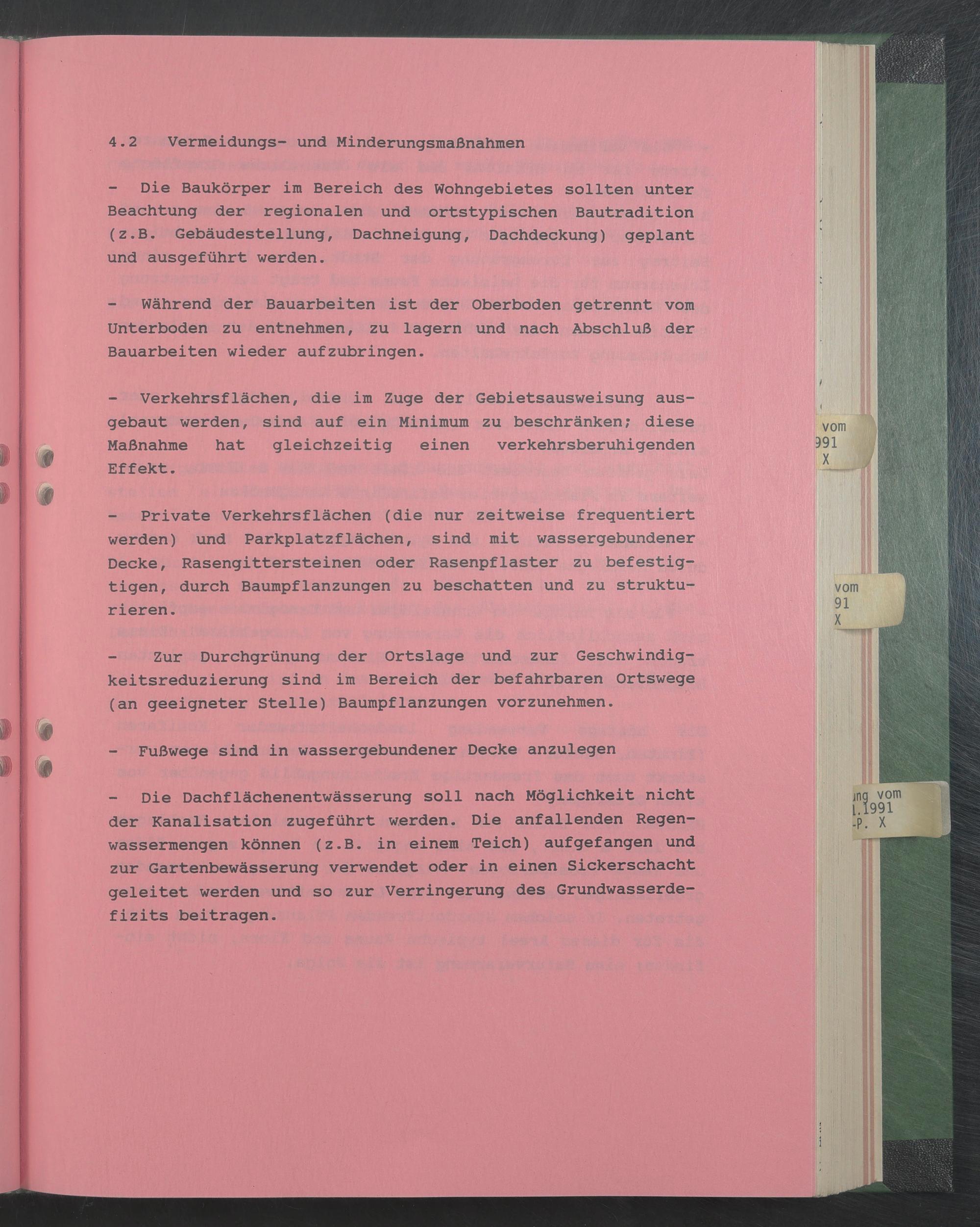 4.2 Vermeidungs- und Minderungsmaßnahmen

- Die Baukörper im Bereich des Wohngebietes sollten unter Beachtung der regionalen und ortstypischen Bautradition (z.B. Gebäudestellung, Dachneigung, Dachdeckung) geplant und ausgeführt werden.

- Während der Bauarbeiten ist der Oberboden getrennt vom Unterboden zu entnehmen, zu lagern und nach Abschluß der Bauarbeiten wieder aufzubringen.

- Verkehrsflächen, die im Zuge der Gebietsausweisung ausgebaut werden, sind auf ein Minimum zu beschränken; diese Maßnahme hat gleichzeitig einen verkehrsberuhigenden Effekt.

- Private Verkehrsflächen (die nur zeitweise frequentiert werden) und Parkplatzflächen, sind mit wassergebundener Decke, Rasengittersteinen oder Rasenpflaster zu befestigtigen, durch Baumpflanzungen zu beschatten und zu strukturieren.

- Zur Durchgrünung der Ortslage und zur Geschwindigkeitsreduzierung sind im Bereich der befahrbaren Ortswege (an geeigneter Stelle) Baumpflanzungen vorzunehmen.

- Fußwege sind in wassergebundener Decke anzulegen

- Die Dachflächenentwässerung soll nach Möglichkeit nicht der Kanalisation zugeführt werden. Die anfallenden Regenwassermengen können (z.B. in einem Teich) aufgefangen und zur Gartenbewässerung verwendet oder in einen Sickerschacht geleitet werden und so zur Verringerung des Grundwasserdefizits beitragen.

vom
991
X

vom
91
X

ung vom
1.1991
-P. X